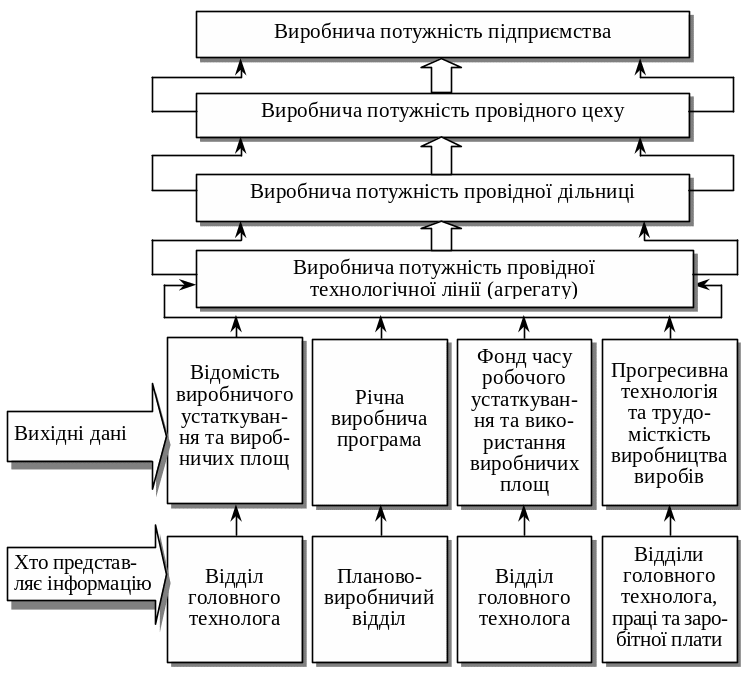 Виробнича потужність підприємства

Виробнича потужність провідного цеху

Виробнича потужність провідної дільниці

Виробнича потужність провідної технологічної лінії (агрегату)

Вихідні дані

Відомість виробничого устаткування та виробничих площ

Річна виробнича програма

Фонд часу робочого устаткування та використання виробничих площ

Прогресивна технологія та трудомісткість виробництва виробів

Хто представляє інформацію

Відділ головного технолога

Планово-виробничий відділ

Відділ головного технолога

Відділи головного технолога, праці та заробітної плати